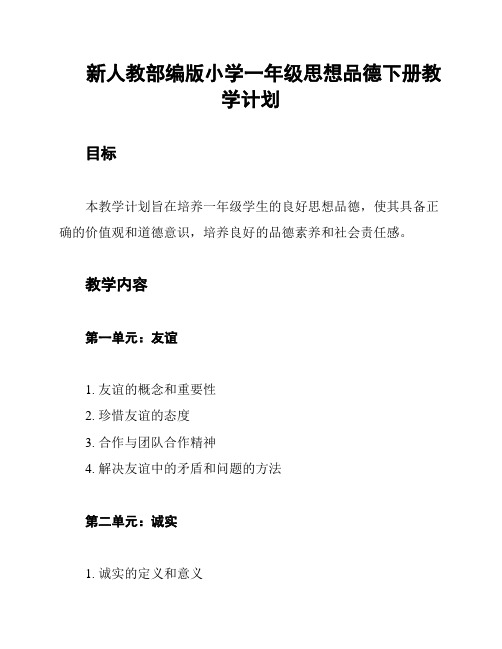 新人教部编版小学一年级思想品德下册教学计划

目标

本教学计划旨在培养一年级学生的良好思想品德，使其具备正确的价值观和道德意识，培养良好的品德素养和社会责任感。

教学内容

第一单元：友谊

1. 友谊的概念和重要性
2. 珍惜友谊的态度
3. 合作与团队合作精神
4. 解决友谊中的矛盾和问题的方法

第二单元：诚实

1. 诚实的定义和意义